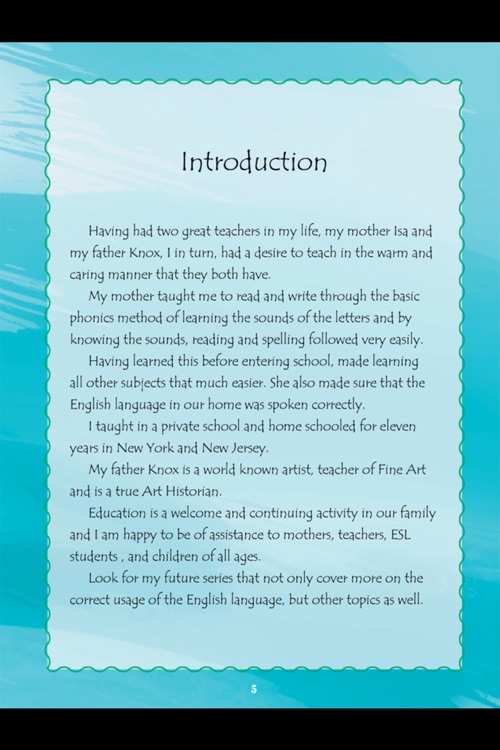 Introduction

Having had two great teachers in my life, my mother Isa and my father Knox, I in turn, had a desire to teach in the warm and caring manner that they both have.

My mother taught me to read and write through the basic phonics method of learning the sounds of the letters and by knowing the sounds, reading and spelling followed very easily.

Having learned this before entering school, made learning all other subjects that much easier. She also made sure that the English language in our home was spoken correctly.

I taught in a private school and home schooled for eleven years in New York and New Jersey.

My father Knox is a world known artist, teacher of Fine Art and is a true Art Historian.

Education is a welcome and continuing activity in our family and I am happy to be of assistance to mothers, teachers, ESL students , and children of all ages.

Look for my future series that not only cover more on the correct usage of the English language, but other topics as well.

5